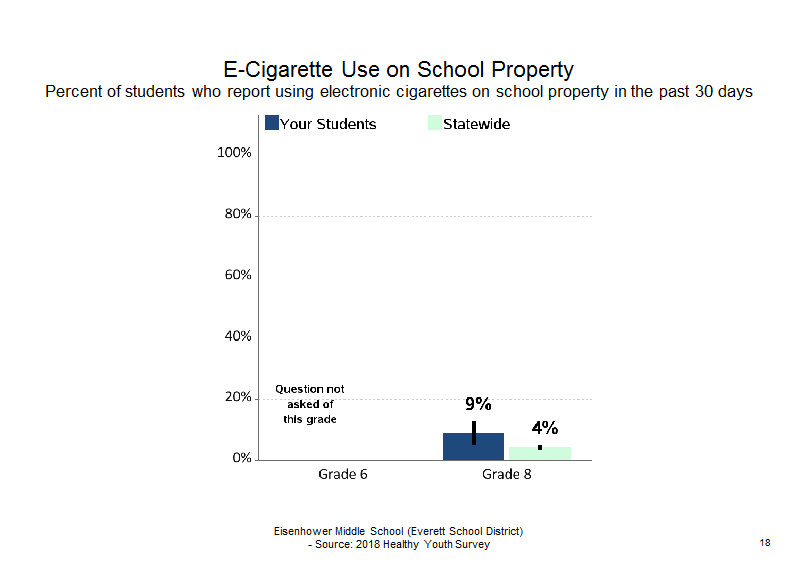 E-Cigarette Use on School Property
Percent of students who report using electronic cigarettes on school property in the past 30 days

Your Students
Statewide

100%
80%
60%
40%
20%
0%

Question not asked of this grade

9%
4%

Grade 6
Grade 8

Eisenhower Middle School (Everett School District)
- Source: 2018 Healthy Youth Survey

18